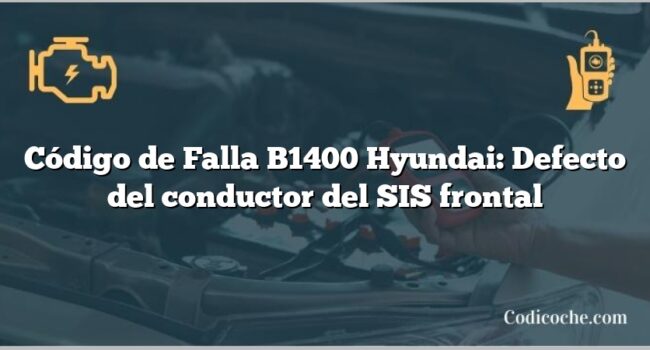 Código de Falla B1400 Hyundai: Defecto del conductor del SIS frontal

Codicoche.com